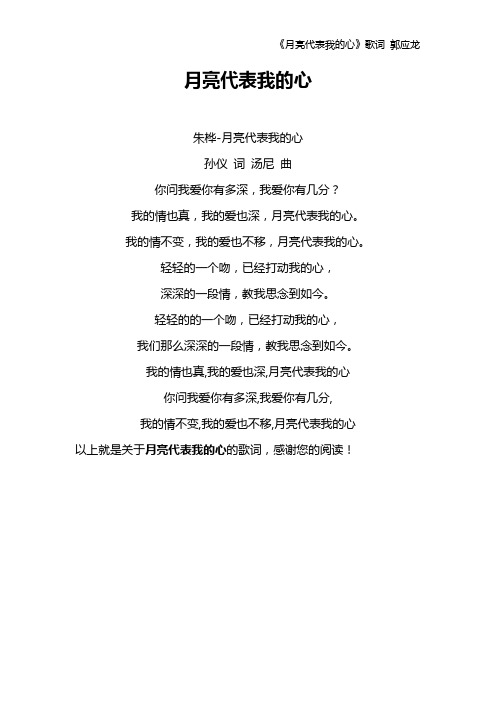 《月亮代表我的心》歌词 郭应龙

月亮代表我的心

朱桦-月亮代表我的心

孙仪 词 汤尼 曲

你问我爱你有多深，我爱你有几分？

我的情也真，我的爱也深，月亮代表我的心。

我的情不变，我的爱也不移，月亮代表我的心。

轻轻的一个吻，已经打动我的心，

深深的一段情，教我思念到如今。

轻轻的的一个吻，已经打动我的心，

我们那么深深的一段情，教我思念到如今。

我的情也真,我的爱也深,月亮代表我的心

你问我爱你有多深,我爱你有几分,

我的情不变,我的爱也不移,月亮代表我的心

以上就是关于月亮代表我的心的歌词，感谢您的阅读！